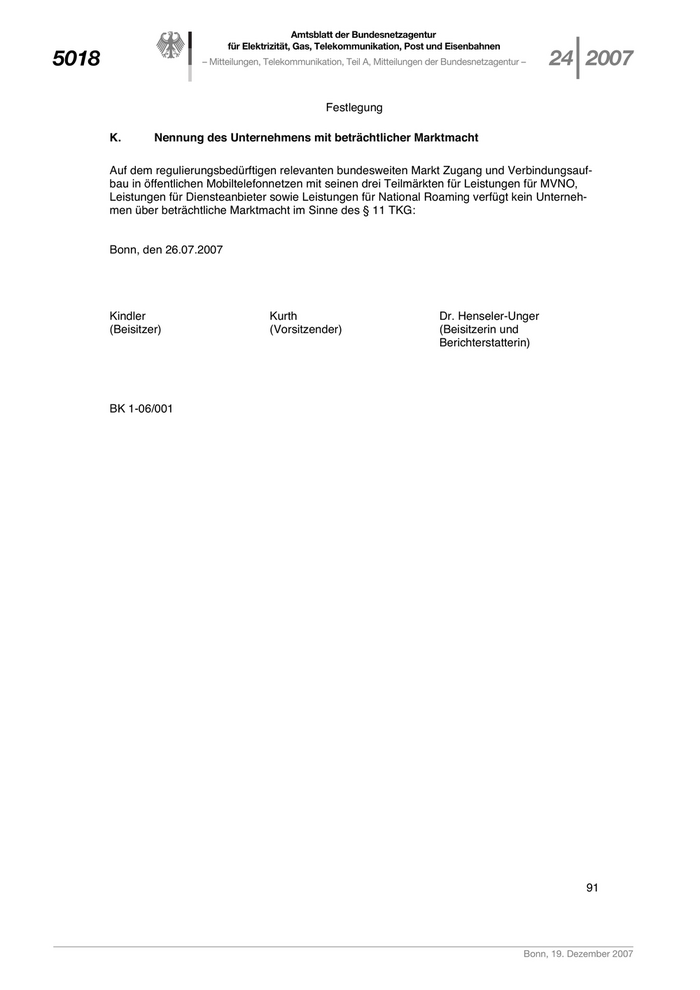 5018

Amtsblatt der Bundesnetzagentur
für Elektrizität, Gas, Telekommunikation, Post und Eisenbahnen
– Mitteilungen, Telekommunikation, Teil A, Mitteilungen der Bundesnetzagentur –

24 2007

Festlegung

K. Nennung des Unternehmens mit beträchtlicher Marktmacht

Auf dem regulierungsbedürftigen relevanten bundesweiten Markt Zugang und Verbindungsaufbau in öffentlichen Mobiltelefonnetzen mit seinen drei Teilmärkten für Leistungen für MVNO, Leistungen für Diensteanbieter sowie Leistungen für National Roaming verfügt kein Unternehmen über beträchtliche Marktmacht im Sinne des § 11 TKG:

Bonn, den 26.07.2007

Kindler
(Beisitzer)

Kurth
(Vorsitzender)

Dr. Henseler-Unger
(Beisitzerin und Berichterstatterin)

BK 1-06/001

91

Bonn, 19. Dezember 2007